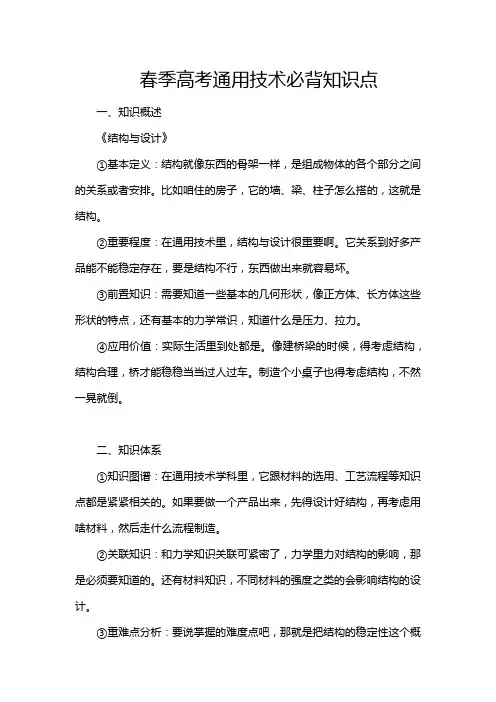 春季高考通用技术必背知识点

一、知识概述

《结构与设计》

①基本定义：结构就像东西的骨架一样，是组成物体的各个部分之间的关系或者安排。比如咱住的房子，它的墙、梁、柱子怎么搭的，这就是结构。

②重要程度：在通用技术里，结构与设计很重要啊。它关系到好多产品能不能稳定存在，要是结构不行，东西做出来就容易坏。

③前置知识：需要知道一些基本的几何形状，像正方体、长方体这些形状的特点，还有基本的力学常识，知道什么是压力、拉力。

④应用价值：实际生活里到处都是。像建桥梁的时候，得考虑结构，结构合理，桥才能稳稳当当过人过车。制造个小桌子也得考虑结构，不然一晃就倒。

二、知识体系

①知识图谱：在通用技术学科里，它跟材料的选用、工艺流程等知识点都是紧紧相关的。如果要做一个产品出来，先得设计好结构，再考虑用啥材料，然后走什么流程制造。

②关联知识：和力学知识关联可紧密了，力学里力对结构的影响，那是必须要知道的。还有材料知识，不同材料的强度之类的会影响结构的设计。

③重难点分析：要说掌握的难度点吧，那就是把结构的稳定性这个概